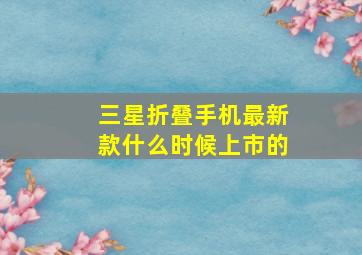 三星折叠手机最新款什么时候上市的